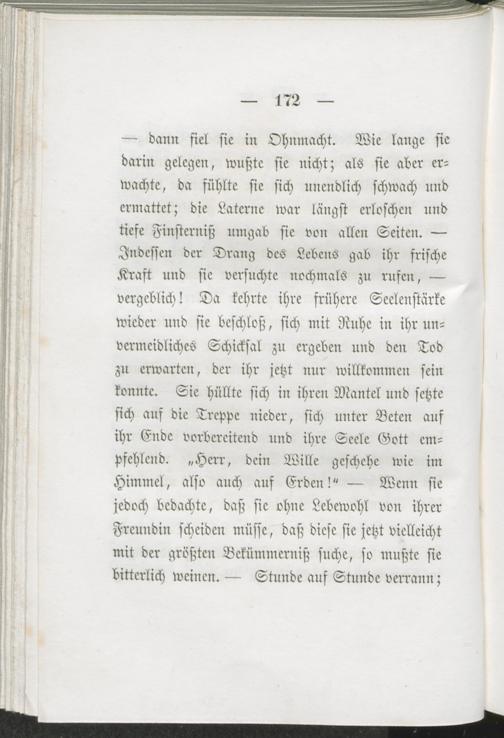 — 172 —

— dann fiel sie in Ohnmacht. Wie lange sie darin gelegen, wußte sie nicht; als sie aber erwachte, da fühlte sie sich unendlich schwach und ermattet; die Laterne war längst erloschen und tiefe Finsterniß umgab sie von allen Seiten. — Indessen der Drang des Lebens gab ihr frische Kraft und sie versuchte nochmals zu rufen, — vergeblich! Da kehrte ihre frühere Seelenstärke wieder und sie beschloß, sich mit Ruhe in ihr unvermeidliches Schicksal zu ergeben und den Tod zu erwarten, der ihr jetzt nur willkommen sein konnte. Sie hüllte sich in ihren Mantel und setzte sich auf die Treppe nieder, sich unter Beten auf ihr Ende vorbereitend und ihre Seele Gott empfehlend. „Herr, dein Wille geschehe wie im Himmel, also auch auf Erden!“ — Wenn sie jedoch bedachte, daß sie ohne Lebewohl von ihrer Freundin scheiden müsse, daß diese sie jetzt vielleicht mit der größten Bekümmerniß suche, so mußte sie bitterlich weinen. — Stunde auf Stunde verrann;